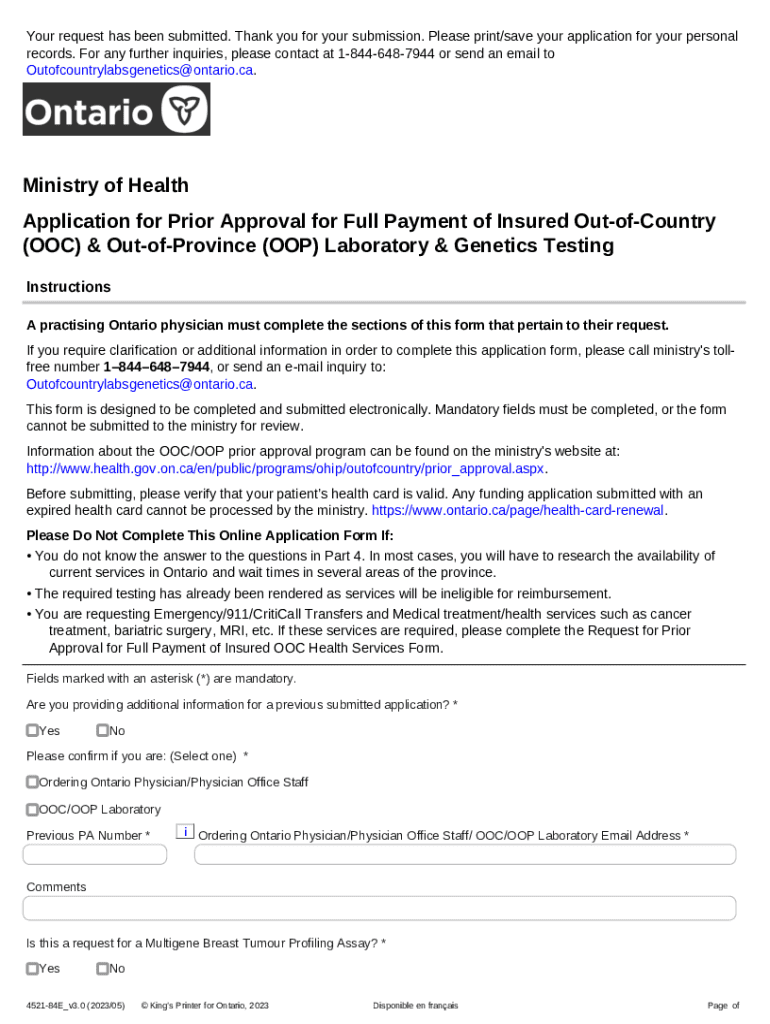 Your request has been submitted. Thank you for your submission. Please print/save your application for your personal records. For any further inquiries, please contact at 1-844-648-7944 or send an email to Outofcountrylabsgenetics@ontario.ca.

Ontario

Ministry of Health

Application for Prior Approval for Full Payment of Insured Out-of-Country (OOC) & Out-of-Province (OOP) Laboratory & Genetics Testing

Instructions

A practising Ontario physician must complete the sections of this form that pertain to their request.

If you require clarification or additional information in order to complete this application form, please call ministry's toll-free number 1–844–648–7944, or send an e-mail inquiry to: Outofcountrylabsgenetics@ontario.ca.

This form is designed to be completed and submitted electronically. Mandatory fields must be completed, or the form cannot be submitted to the ministry for review.

Information about the OOC/OOP prior approval program can be found on the ministry's website at: http://www.health.gov.on.ca/en/public/programs/ohip/outofcountry/prior_approval.aspx.

Before submitting, please verify that your patient's health card is valid. Any funding application submitted with an expired health card cannot be processed by the ministry. https://www.ontario.ca/page/health-card-renewal.

Please Do Not Complete This Online Application Form If:
• You do not know the answer to the questions in Part 4. In most cases, you will have to research the availability of current services in Ontario and wait times in several areas of the province.
• The required testing has already been rendered as services will be ineligible for reimbursement.
• You are requesting Emergency/911/CritiCall Transfers and Medical treatment/health services such as cancer treatment, bariatric surgery, MRI, etc. If these services are required, please complete the Request for Prior Approval for Full Payment of Insured OOC Health Services Form.

Fields marked with an asterisk (*) are mandatory.

Are you providing additional information for a previous submitted application? *

Yes No

Please confirm if you are: (Select one) *

Ordering Ontario Physician/Physician Office Staff

OOC/OOP Laboratory

Previous PA Number * i Ordering Ontario Physician/Physician Office Staff/ OOC/OOP Laboratory Email Address *

Comments

Is this a request for a Multigene Breast Tumour Profiling Assay? *

Yes No

4521-84E_v3.0 (2023/05) © King's Printer for Ontario, 2023 Disponible en français Page of